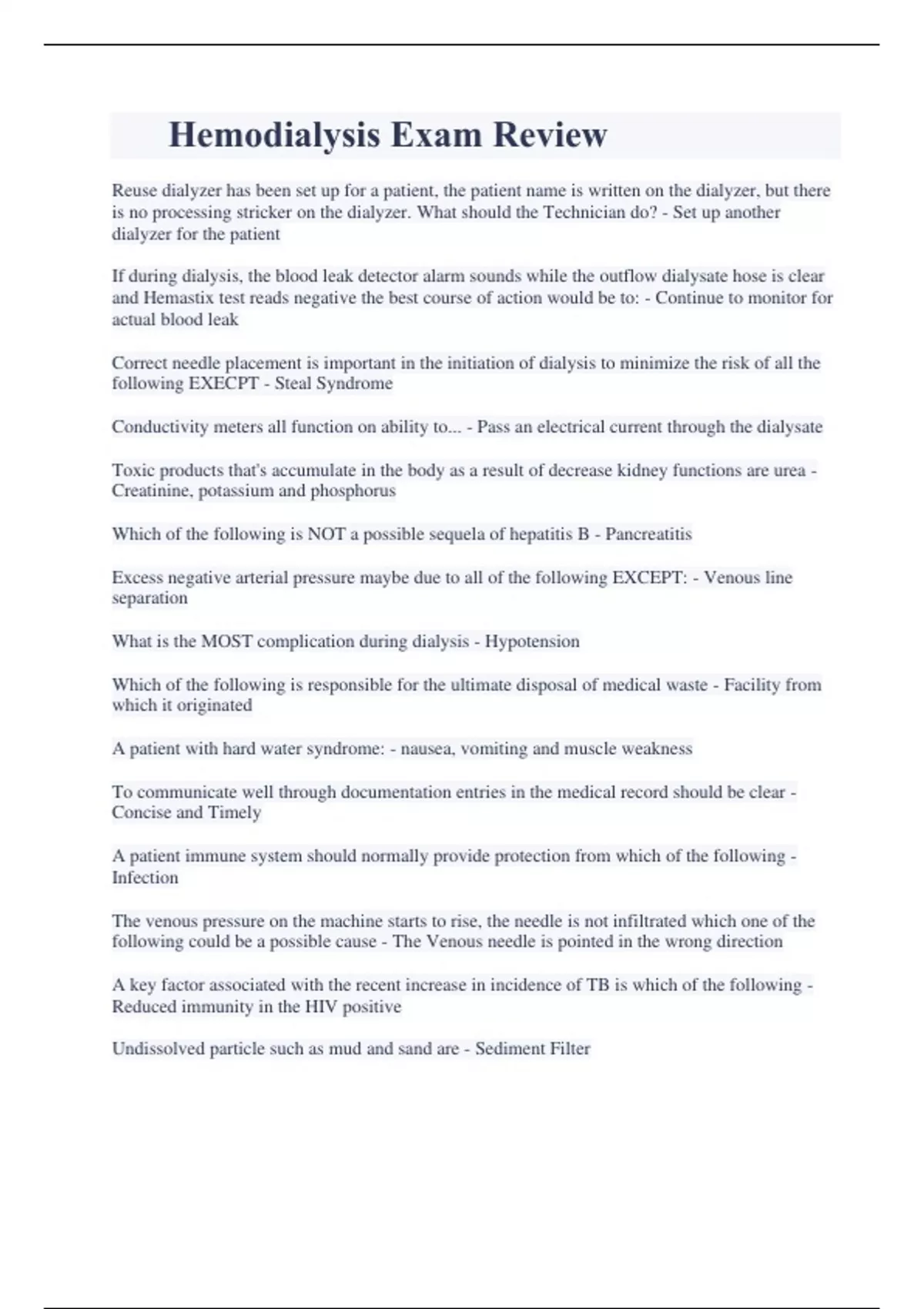 Hemodialysis Exam Review

Reuse dialyzer has been set up for a patient, the patient name is written on the dialyzer, but there is no processing stricker on the dialyzer. What should the Technician do? - Set up another dialyzer for the patient

If during dialysis, the blood leak detector alarm sounds while the outflow dialysate hose is clear and Hemastix test reads negative the best course of action would be to: - Continue to monitor for actual blood leak

Correct needle placement is important in the initiation of dialysis to minimize the risk of all the following EXECPT - Steal Syndrome

Conductivity meters all function on ability to... - Pass an electrical current through the dialysate

Toxic products that's accumulate in the body as a result of decrease kidney functions are urea - Creatinine, potassium and phosphorus

Which of the following is NOT a possible sequela of hepatitis B - Pancreatitis

Excess negative arterial pressure maybe due to all of the following EXCEPT: - Venous line separation

What is the MOST complication during dialysis - Hypotension

Which of the following is responsible for the ultimate disposal of medical waste - Facility from which it originated

A patient with hard water syndrome: - nausea, vomiting and muscle weakness

To communicate well through documentation entries in the medical record should be clear - Concise and Timely

A patient immune system should normally provide protection from which of the following - Infection

The venous pressure on the machine starts to rise, the needle is not infiltrated which one of the following could be a possible cause - The Venous needle is pointed in the wrong direction

A key factor associated with the recent increase in incidence of TB is which of the following - Reduced immunity in the HIV positive

Undissolved particle such as mud and sand are - Sediment Filter